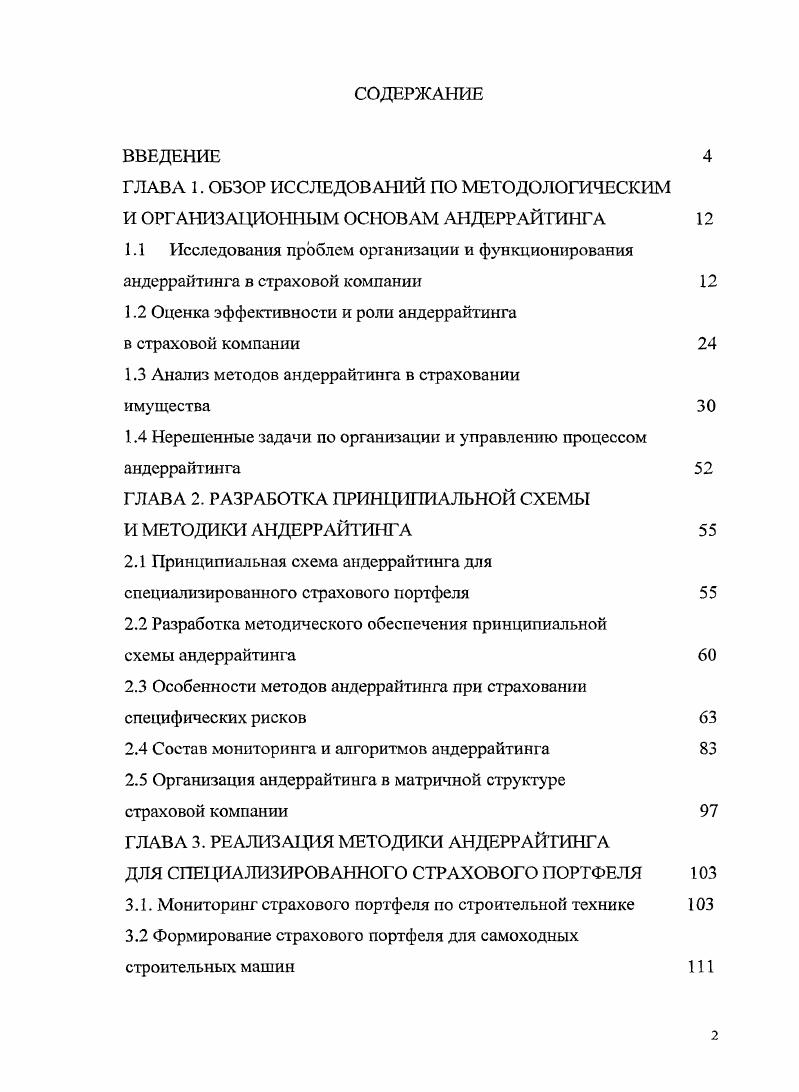 СОДЕРЖАНИЕ

ВВЕДЕНИЕ 4

ГЛАВА 1. ОБЗОР ИССЛЕДОВАНИЙ ПО МЕТОДОЛОГИЧЕСКИМ И ОРГАНИЗАЦИОННЫМ ОСНОВАМ АНДЕРРАЙТИНГА 12

1.1 Исследования проблем организации и функционирования андеррайтинга в страховой компании 12

1.2 Оценка эффективности и роли андеррайтинга в страховой компании 24

1.3 Анализ методов андеррайтинга в страховании имущества 30

1.4 Нерешенные задачи по организации и управлению процессом андеррайтинга 52

ГЛАВА 2. РАЗРАБОТКА ПРИНЦИПИАЛЬНОЙ СХЕМЫ И МЕТОДИКИ АНДЕРРАЙТИНГА 55

2.1 Принципиальная схема андеррайтинга для специализированного страхового портфеля 55

2.2 Разработка методического обеспечения принципиальной схемы андеррайтинга 60

2.3 Особенности методов андеррайтинга при страховании специфических рисков 63

2.4 Состав мониторинга и алгоритмов андеррайтинга 83

2.5 Организация андеррайтинга в матричной структуре страховой компании 97

ГЛАВА 3. РЕАЛИЗАЦИЯ МЕТОДИКИ АНДЕРРАЙТИНГА ДЛЯ СПЕЦИАЛИЗИРОВАННОГО СТРАХОВОГО ПОРТФЕЛЯ 103

3.1. Мониторинг страхового портфеля по строительной технике 103

3.2 Формирование страхового портфеля для самоходных строительных машин 111

2